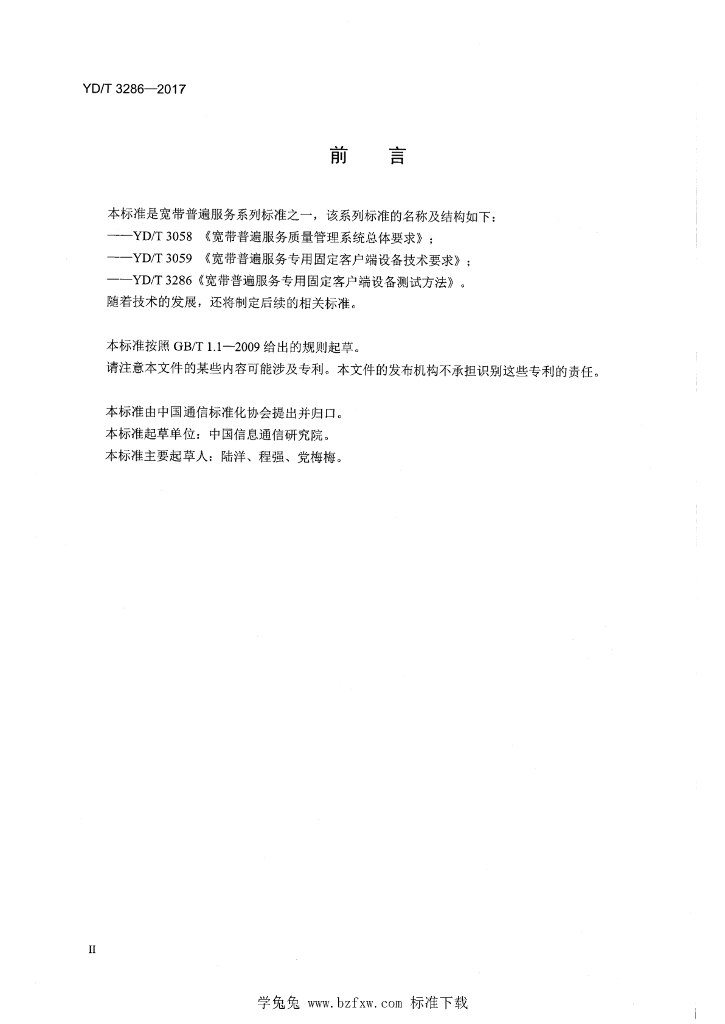 YD/T 3286—2017

前　言

本标准是宽带普遍服务系列标准之一，该系列标准的名称及结构如下：

——YD/T 3058《宽带普遍服务质量管理系统总体要求》；

——YD/T 3059《宽带普遍服务专用固定客户端设备技术要求》；

——YD/T 3286《宽带普遍服务专用固定客户端设备测试方法》。

随着技术的发展，还将制定后续的相关标准。

本标准按照GB/T 1.1—2009给出的规则起草。

请注意本文件的某些内容可能涉及专利。本文件的发布机构不承担识别这些专利的责任。

本标准由中国通信标准化协会提出并归口。

本标准起草单位：中国信息通信研究院。

本标准主要起草人：陆洋、程强、党梅梅。

II

学兔兔 www.bzfxw.com 标准下载